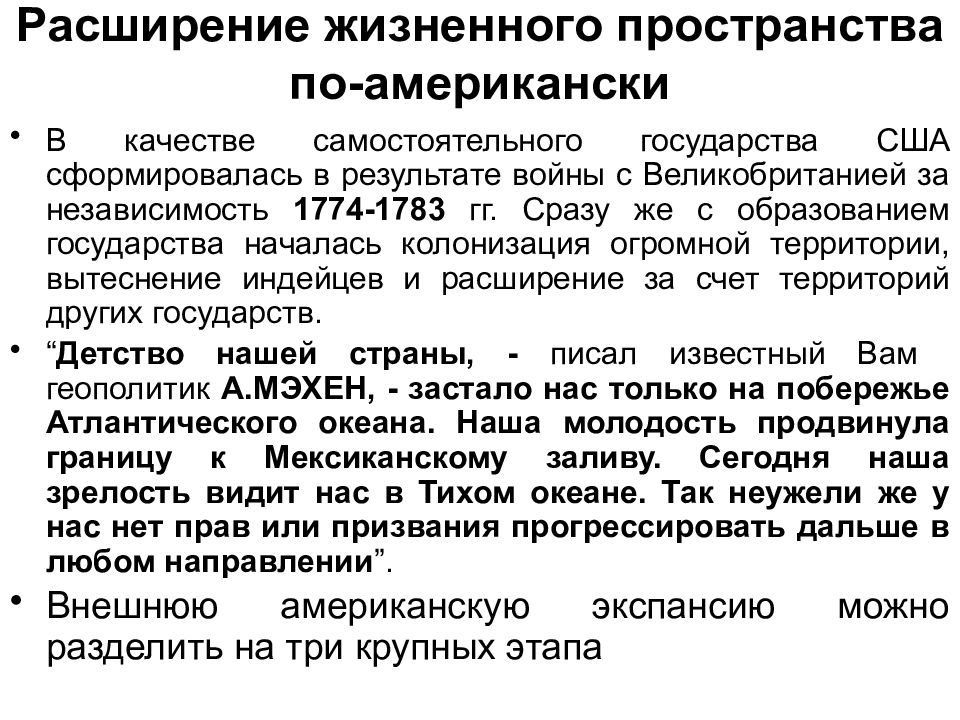 Расширение жизненного пространства по-американски

• В качестве самостоятельного государства США сформировалась в результате войны с Великобританией за независимость 1774-1783 гг. Сразу же с образованием государства началась колонизация огромной территории, вытеснение индейцев и расширение за счет территорий других государств.

• “Детство нашей страны, - писал известный Вам геополитик А.МЭХЕН, - застало нас только на побережье Атлантического океана. Наша молодость продвинула границу к Мексиканскому заливу. Сегодня наша зрелость видит нас в Тихом океане. Так неужели же у нас нет прав или призвания прогрессировать дальше в любом направлении”.

• Внешнюю американскую экспансию можно разделить на три крупных этапа